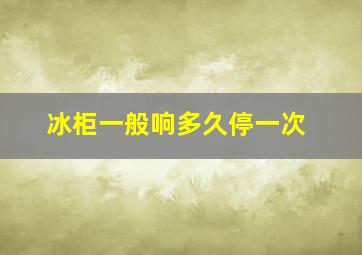 冰柜一般响多久停一次